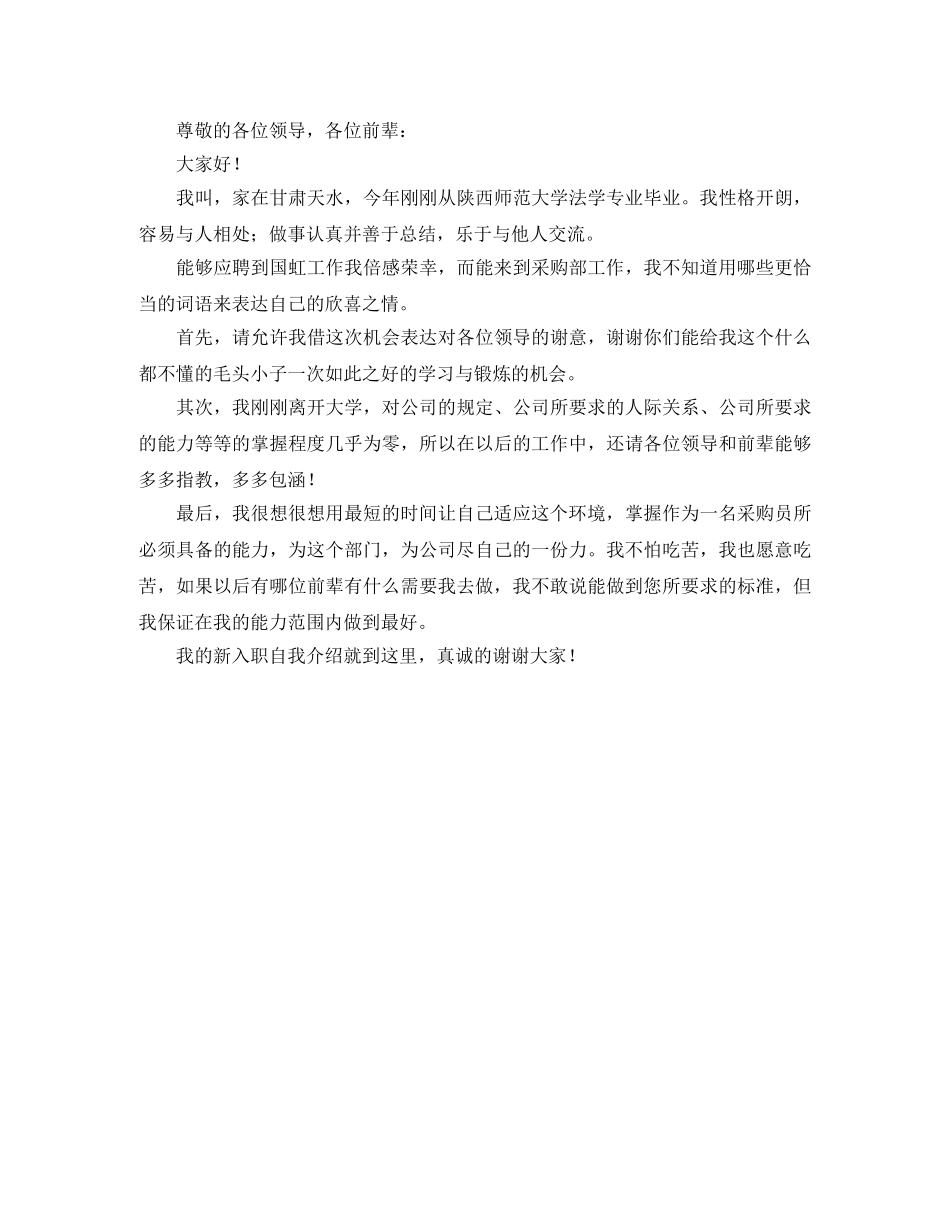 尊敬的各位领导，各位前辈：

大家好！

我叫，家在甘肃天水，今年刚刚从陕西师范大学法学专业毕业。我性格开朗，容易与人相处；做事认真并善于总结，乐于与他人交流。

能够应聘到国虹工作我倍感荣幸，而能来到采购部工作，我不知道用哪些更恰当的词语来表达自己的欣喜之情。

首先，请允许我借这次机会表达对各位领导的谢意，谢谢你们能给我这个什么都不懂的毛头小子一次如此之好的学习与锻炼的机会。

其次，我刚刚离开大学，对公司的规定、公司所要求的人际关系、公司所要求的能力等等的掌握程度几乎为零，所以在以后的工作中，还请各位领导和前辈能够多多指教，多多包涵！

最后，我很想很想用最短的时间让自己适应这个环境，掌握作为一名采购员所必须具备的能力，为这个部门，为公司尽自己的一份力。我不怕吃苦，我也愿意吃苦，如果以后有哪位前辈有什么需要我去做，我不敢说能做到您所要求的标准，但我保证在我的能力范围内做到最好。

我的新入职自我介绍就到这里，真诚的谢谢大家！